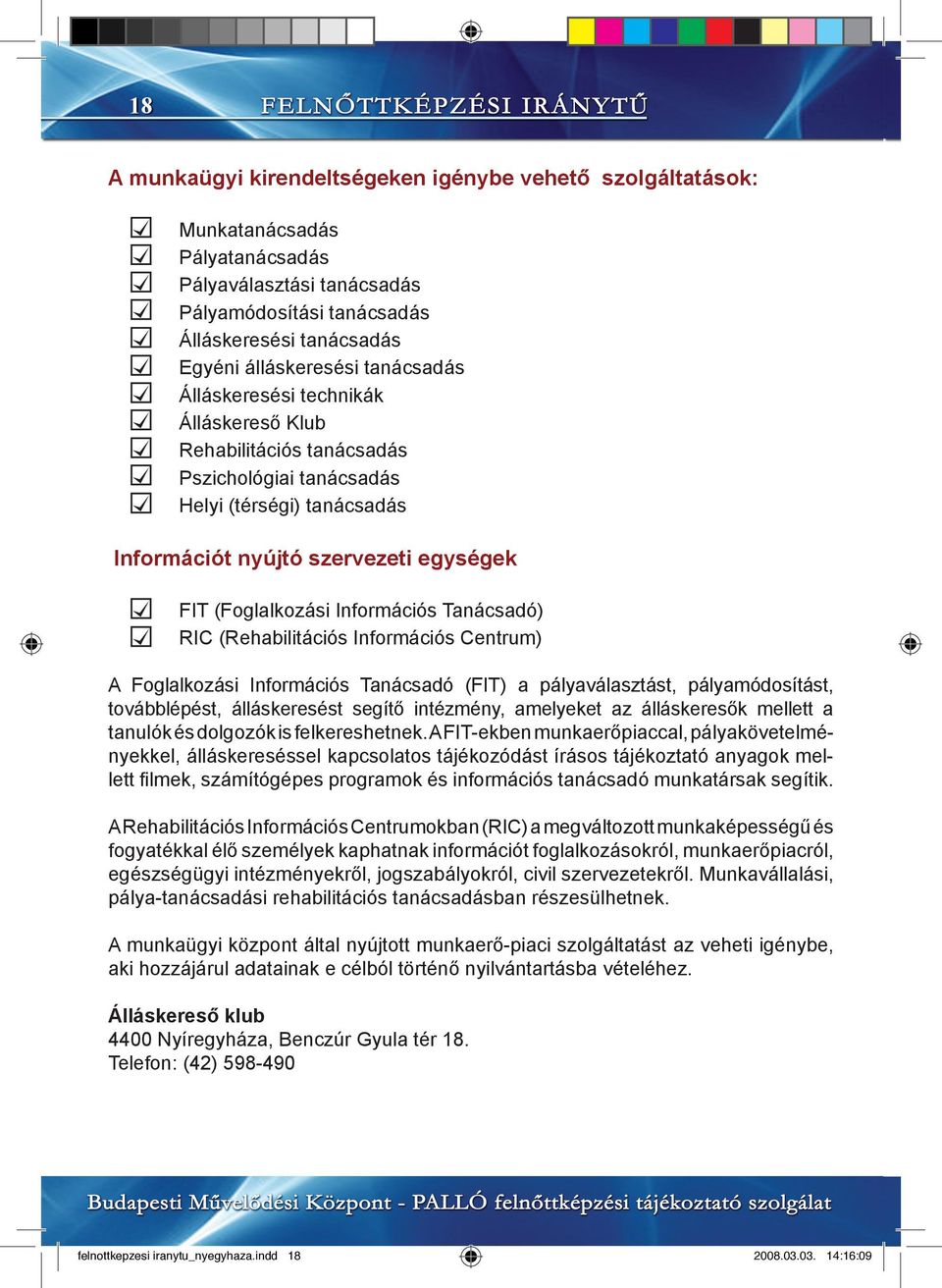 18 FELNŐTTKÉPZÉSI IRÁNYTŰ

A munkaügyi kirendeltségeken igénybe vehető szolgáltatások:

Munkatanácsadás
Pályatanácsadás
Pályaválasztási tanácsadás
Pályamódosítási tanácsadás
Álláskeresési tanácsadás
Egyéni álláskeresési tanácsadás
Álláskeresési technikák
Álláskereső Klub
Rehabilitációs tanácsadás
Pszichológiai tanácsadás
Helyi (térségi) tanácsadás

Információt nyújtó szervezeti egységek

FIT (Foglalkozási Információs Tanácsadó)
RIC (Rehabilitációs Információs Centrum)

A Foglalkozási Információs Tanácsadó (FIT) a pályaválasztást, pályamódosítást, továbblépést, álláskeresést segítő intézmény, amelyeket az álláskeresők mellett a tanulók és dolgozók is felkereshetnek. A FIT-ekben munkaerőpiaccal, pályakövetelményekkel, álláskereséssel kapcsolatos tájékozódást írásos tájékoztató anyagok mellett filmek, számítógépes programok és információs tanácsadó munkatársak segítik.

A Rehabilitációs Információs Centrumokban (RIC) a megváltozott munkaképességű és fogyatékkal élő személyek kaphatnak információt foglalkozásokról, munkaerőpiacról, egészségügyi intézményekről, jogszabályokról, civil szervezetekről. Munkavállalási, pálya-tanácsadási rehabilitációs tanácsadásban részesülhetnek.

A munkaügyi központ által nyújtott munkaerő-piaci szolgáltatást az veheti igénybe, aki hozzájárul adatainak e célból történő nyilvántartásba vételéhez.

Álláskereső klub
4400 Nyíregyháza, Benczúr Gyula tér 18.
Telefon: (42) 598-490

Budapesti Művelődési Központ - PALLÓ felnőttképzési tájékoztató szolgálat

felnottkepzesi iranytu_nyegyhaza.indd 18 2008.03.03. 14:16:09